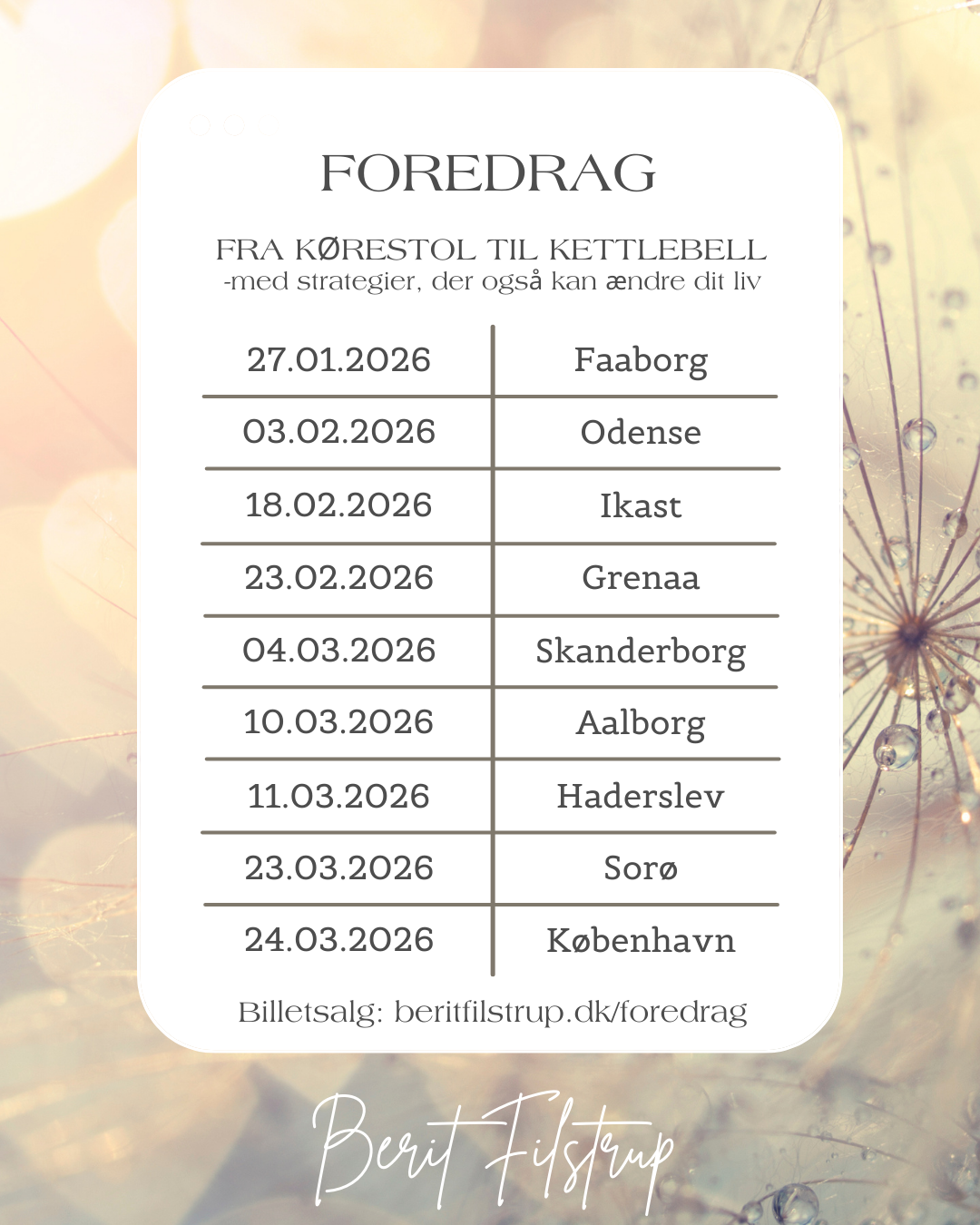 FOREDRAG

FRA KØRESTOL TIL KETTLEBELL
-med strategier, der også kan ændre dit liv

| 27.01.2026 | Faaborg |
|---|---|
| 03.02.2026 | Odense |
| 18.02.2026 | Ikast |
| 23.02.2026 | Grenaa |
| 04.03.2026 | Skanderborg |
| 10.03.2026 | Aalborg |
| 11.03.2026 | Haderslev |
| 23.03.2026 | Sorø |
| 24.03.2026 | København |

Billetsalg: beritfilstrup.dk/foredrag

Berit Filstrup